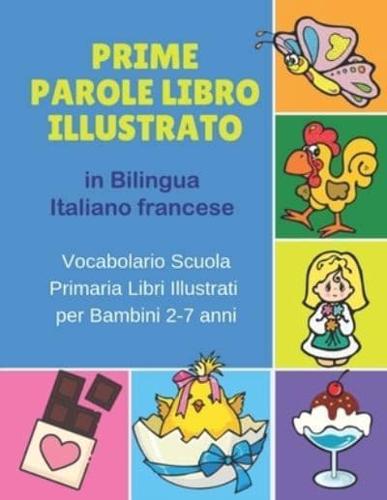 PRIME PAROLE LIBRO ILLUSTRATO

in Bilingua Italiano francese

Vocabolario Scuola Primaria Libri Illustrati per Bambini 2-7 anni